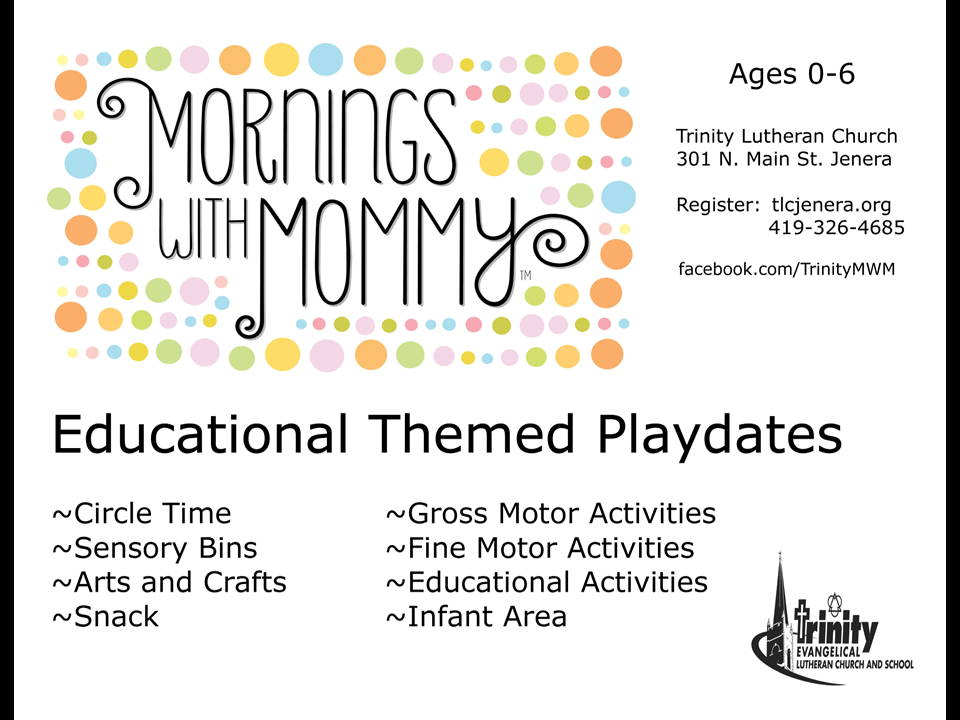 MORNINGS WITH MOMMY™

Ages 0-6

Trinity Lutheran Church
301 N. Main St. Jenera

Register: tlcjenera.org
419-326-4685

facebook.com/TrinityMWM

Educational Themed Playdates

~Circle Time
~Sensory Bins
~Arts and Crafts
~Snack

~Gross Motor Activities
~Fine Motor Activities
~Educational Activities
~Infant Area

Trinity
EVANGELICAL
LUTHERAN CHURCH AND SCHOOL